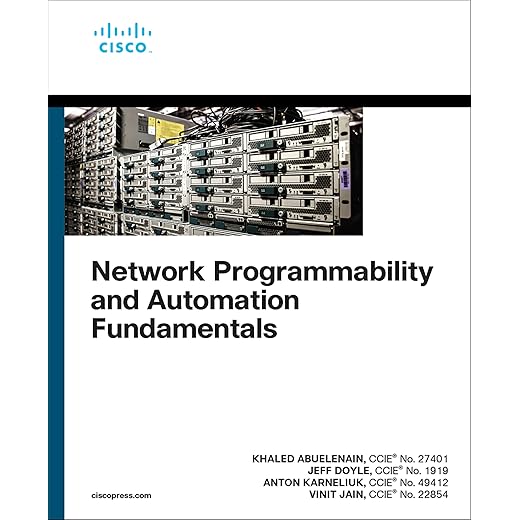 CISCO

Network Programmability and Automation Fundamentals

KHALED ABUELENAIN, CCIE® No. 27401
JEFF DOYLE, CCIE® No. 1919
ANTON KARNELIUK, CCIE® No. 49412
VINIT JAIN, CCIE® No. 22854

ciscopress.com